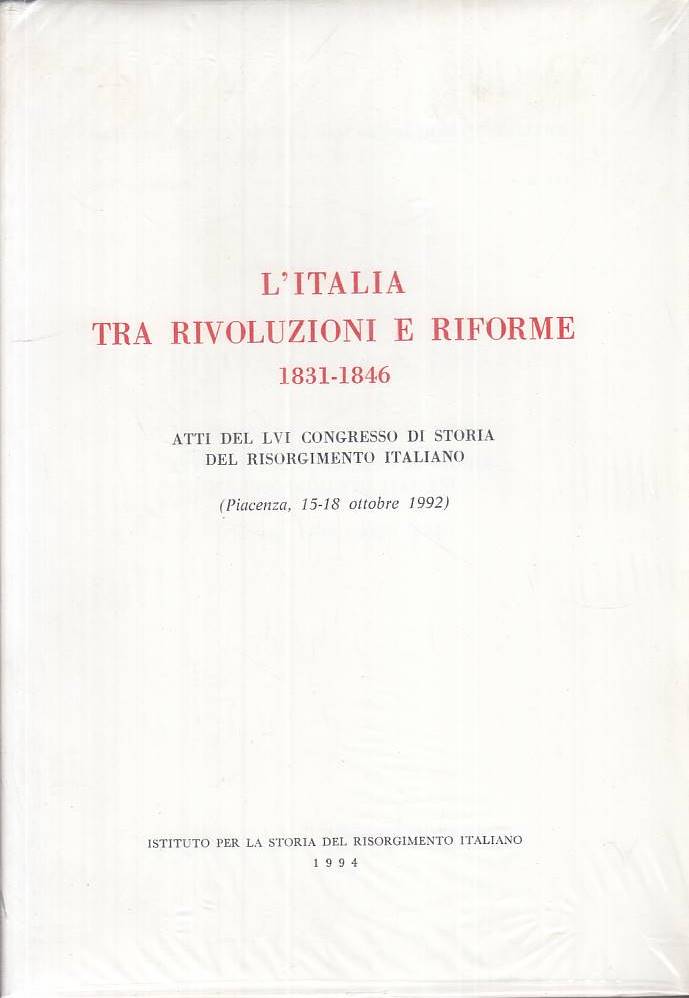 L'ITALIA
TRA RIVOLUZIONI E RIFORME
1831-1846

ATTI DEL LVI CONGRESSO DI STORIA
DEL RISORGIMENTO ITALIANO

(Piacenza, 15-18 ottobre 1992)

ISTITUTO PER LA STORIA DEL RISORGIMENTO ITALIANO
1994